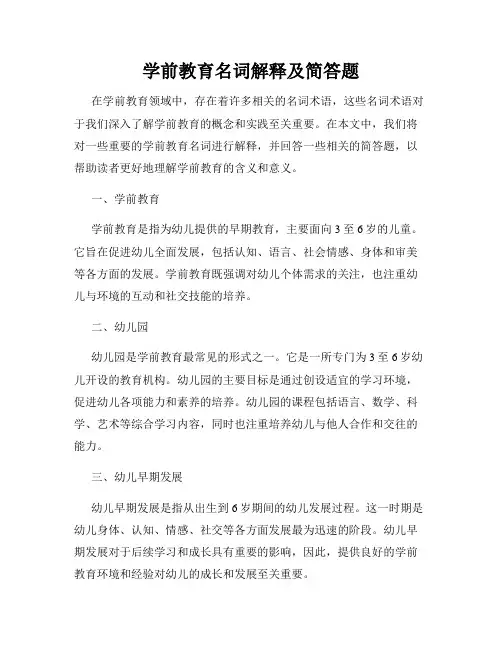 学前教育名词解释及简答题

在学前教育领域中，存在着许多相关的名词术语，这些名词术语对于我们深入了解学前教育的概念和实践至关重要。在本文中，我们将对一些重要的学前教育名词进行解释，并回答一些相关的简答题，以帮助读者更好地理解学前教育的含义和意义。

一、学前教育

学前教育是指为幼儿提供的早期教育，主要面向3至6岁的儿童。它旨在促进幼儿全面发展，包括认知、语言、社会情感、身体和审美等各方面的发展。学前教育既强调对幼儿个体需求的关注，也注重幼儿与环境的互动和社交技能的培养。

二、幼儿园

幼儿园是学前教育最常见的形式之一。它是一所专门为3至6岁幼儿开设的教育机构。幼儿园的主要目标是通过创设适宜的学习环境，促进幼儿各项能力和素养的培养。幼儿园的课程包括语言、数学、科学、艺术等综合学习内容，同时也注重培养幼儿与他人合作和交往的能力。

三、幼儿早期发展

幼儿早期发展是指从出生到6岁期间的幼儿发展过程。这一时期是幼儿身体、认知、情感、社交等各方面发展最为迅速的阶段。幼儿早期发展对于后续学习和成长具有重要的影响，因此，提供良好的学前教育环境和经验对幼儿的成长和发展至关重要。